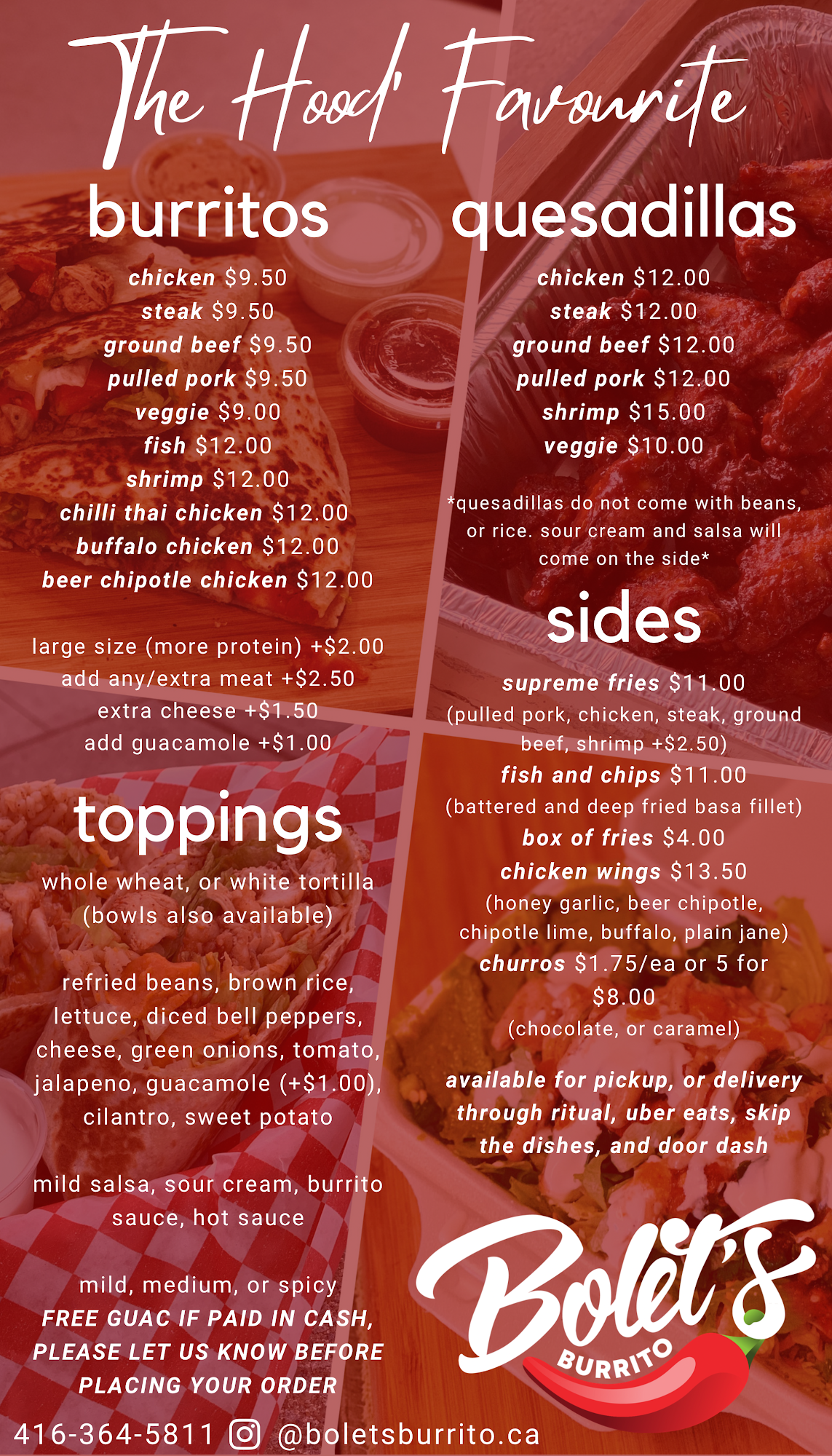 The Hood' Favourite

burritos

chicken $9.50
steak $9.50
ground beef $9.50
pulled pork $9.50
veggie $9.00
fish $12.00
shrimp $12.00
chilli thai chicken $12.00
buffalo chicken $12.00
beer chipotle chicken $12.00

large size (more protein) +$2.00
add any/extra meat +$2.50
extra cheese +$1.50
add guacamole +$1.00

toppings

whole wheat, or white tortilla
(bowls also available)

refried beans, brown rice, lettuce, diced bell peppers, cheese, green onions, tomato, jalapeno, guacamole (+$1.00), cilantro, sweet potato

mild salsa, sour cream, burrito sauce, hot sauce

mild, medium, or spicy
FREE GUAC IF PAID IN CASH, PLEASE LET US KNOW BEFORE PLACING YOUR ORDER

quesadillas

chicken $12.00
steak $12.00
ground beef $12.00
pulled pork $12.00
shrimp $15.00
veggie $10.00

*quesadillas do not come with beans, or rice. sour cream and salsa will come on the side*

sides

supreme fries $11.00
(pulled pork, chicken, steak, ground beef, shrimp +$2.50)
fish and chips $11.00
(battered and deep fried basa fillet)
box of fries $4.00
chicken wings $13.50
(honey garlic, beer chipotle, chipotle lime, buffalo, plain jane)
churros $1.75/ea or 5 for $8.00
(chocolate, or caramel)

available for pickup, or delivery through ritual, uber eats, skip the dishes, and door dash

Bolet's
BURRITO

416-364-5811 @boletsburrito.ca